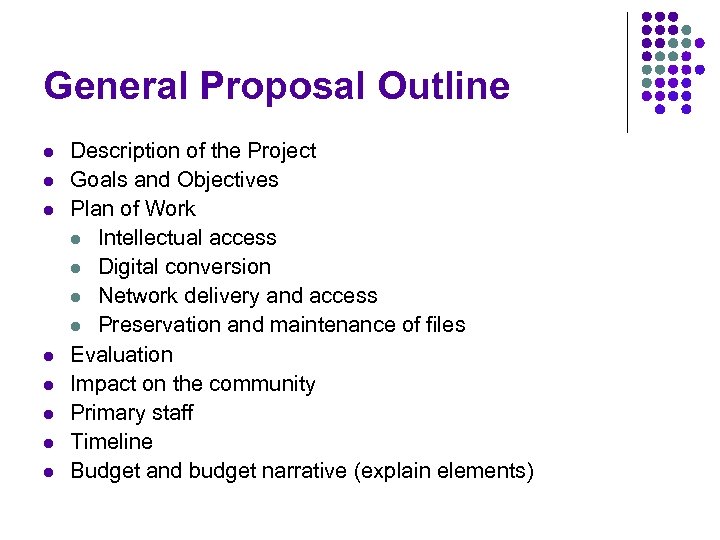 General Proposal Outline

- Description of the Project
- Goals and Objectives
- Plan of Work
  - Intellectual access
  - Digital conversion
  - Network delivery and access
  - Preservation and maintenance of files
- Evaluation
- Impact on the community
- Primary staff
- Timeline
- Budget and budget narrative (explain elements)